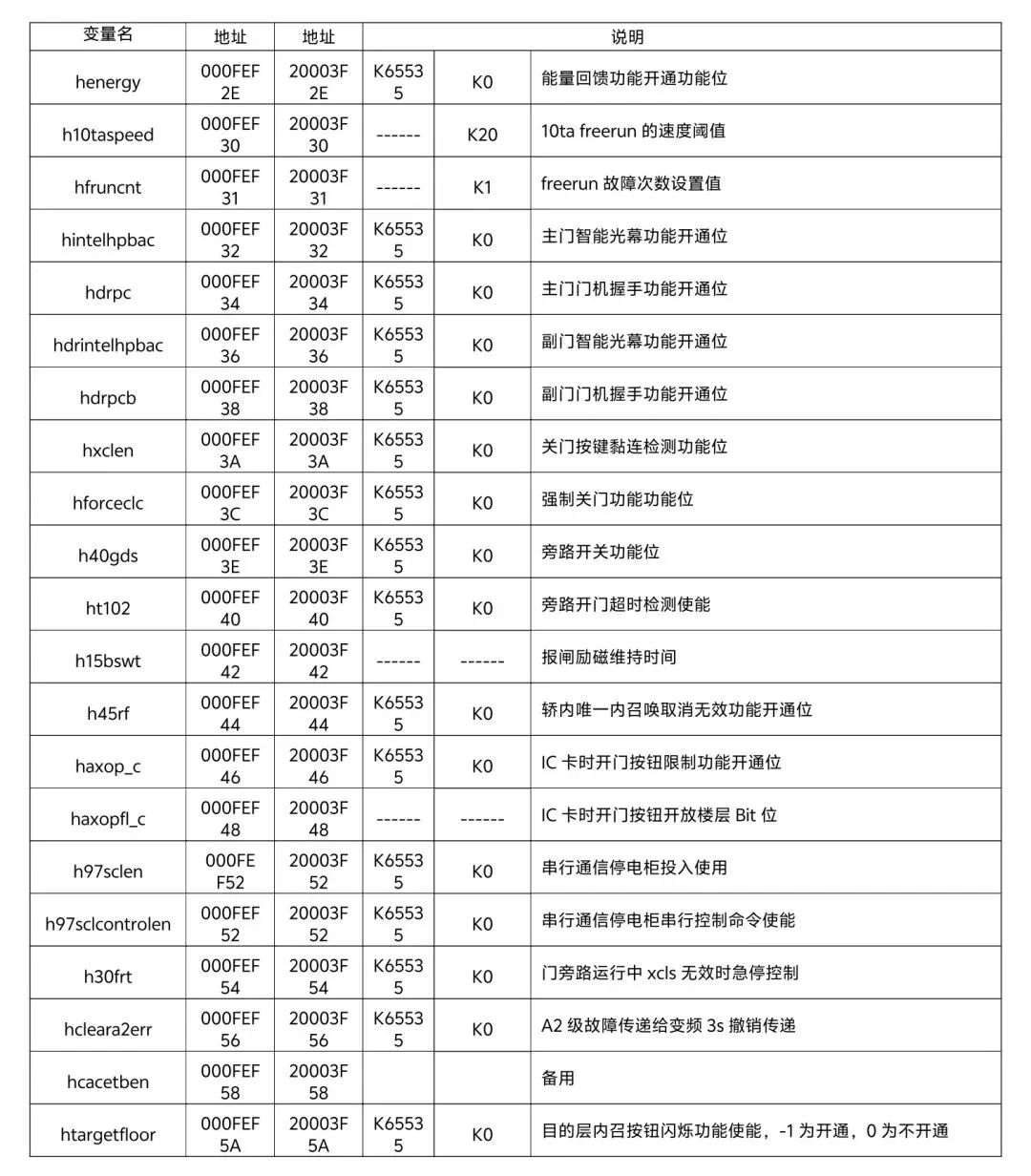 | 变量名 | 地址 | 地址 | 说明 | | |
|---|---|---|---|---|---|
| henergy | 000FEF2E | 20003F2E | K65535 | K0 | 能量回馈功能开通功能位 |
| h10taspeed | 000FEF30 | 20003F30 | ------ | K20 | 10ta freerun 的速度阈值 |
| hfruncnt | 000FEF31 | 20003F31 | ------ | K1 | freerun 故障次数设置值 |
| hintelhpbac | 000FEF32 | 20003F32 | K65535 | K0 | 主门智能光幕功能开通位 |
| hdrpc | 000FEF34 | 20003F34 | K65535 | K0 | 主门门机握手功能开通位 |
| hdrintelhpbac | 000FEF36 | 20003F36 | K65535 | K0 | 副门智能光幕功能开通位 |
| hdrpcb | 000FEF38 | 20003F38 | K65535 | K0 | 副门门机握手功能开通位 |
| hxclen | 000FEF3A | 20003F3A | K65535 | K0 | 关门按键黏连检测功能位 |
| hforceclc | 000FEF3C | 20003F3C | K65535 | K0 | 强制关门功能功能位 |
| h40gds | 000FEF3E | 20003F3E | K65535 | K0 | 旁路开关功能位 |
| ht102 | 000FEF40 | 20003F40 | K65535 | K0 | 旁路开门超时检测使能 |
| h15bswt | 000FEF42 | 20003F42 | ------ | ------ | 报闸励磁维持时间 |
| h45rf | 000FEF44 | 20003F44 | K65535 | K0 | 轿内唯一内召唤取消无效功能开通位 |
| haxop_c | 000FEF46 | 20003F46 | K65535 | K0 | IC 卡时开门按钮限制功能开通位 |
| haxopfl_c | 000FEF48 | 20003F48 | ------ | ------ | IC 卡时开门按钮开放楼层 Bit 位 |
| h97sclen | 000FEF52 | 20003F52 | K65535 | K0 | 串行通信停电柜投入使用 |
| h97sclcontrolen | 000FEF52 | 20003F52 | K65535 | K0 | 串行通信停电柜串行控制命令使能 |
| h30frt | 000FEF54 | 20003F54 | K65535 | K0 | 门旁路运行中 xcls 无效时急停控制 |
| hcleara2err | 000FEF56 | 20003F56 | K65535 | K0 | A2 级故障传递给变频 3s 撤销传递 |
| hcacetben | 000FEF58 | 20003F58 | | | 备用 |
| htargetfloor | 000FEF5A | 20003F5A | K65535 | K0 | 目的层内召按钮闪烁功能使能，-1 为开通，0 为不开通 |